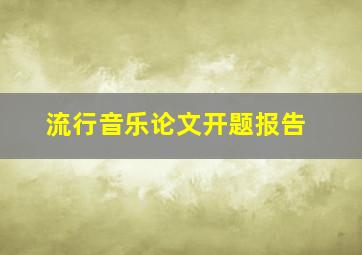 流行音乐论文开题报告